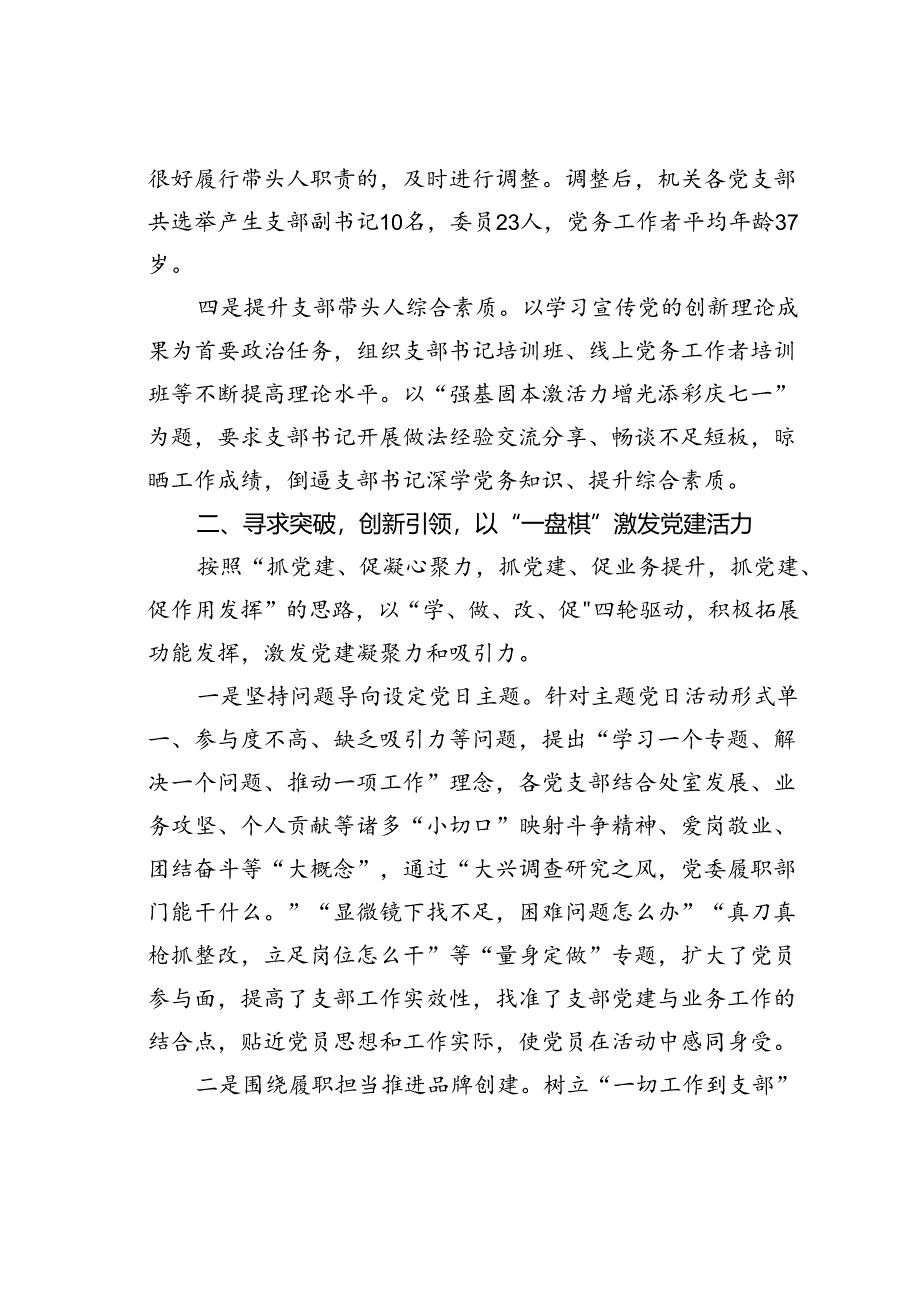 很好履行带头人职责的，及时进行调整。调整后，机关各党支部共选举产生支部副书记10名，委员23人，党务工作者平均年龄37岁。

四是提升支部带头人综合素质。以学习宣传党的创新理论成果为首要政治任务，组织支部书记培训班、线上党务工作者培训班等不断提高理论水平。以“强基固本激活力增光添彩庆七一”为题，要求支部书记开展做法经验交流分享、畅谈不足短板，晾晒工作成绩，倒逼支部书记深学党务知识、提升综合素质。

二、寻求突破，创新引领，以“一盘棋”激发党建活力

按照“抓党建、促凝心聚力，抓党建、促业务提升，抓党建、促作用发挥”的思路，以“学、做、改、促"四轮驱动，积极拓展功能发挥，激发党建凝聚力和吸引力。

一是坚持问题导向设定党日主题。针对主题党日活动形式单一、参与度不高、缺乏吸引力等问题，提出“学习一个专题、解决一个问题、推动一项工作”理念，各党支部结合处室发展、业务攻坚、个人贡献等诸多“小切口”映射斗争精神、爱岗敬业、团结奋斗等“大概念”，通过“大兴调查研究之风，党委履职部门能干什么。”“显微镜下找不足，困难问题怎么办”“真刀真枪抓整改，立足岗位怎么干”等“量身定做”专题，扩大了党员参与面，提高了支部工作实效性，找准了支部党建与业务工作的结合点，贴近党员思想和工作实际，使党员在活动中感同身受。

二是围绕履职担当推进品牌创建。树立“一切工作到支部”